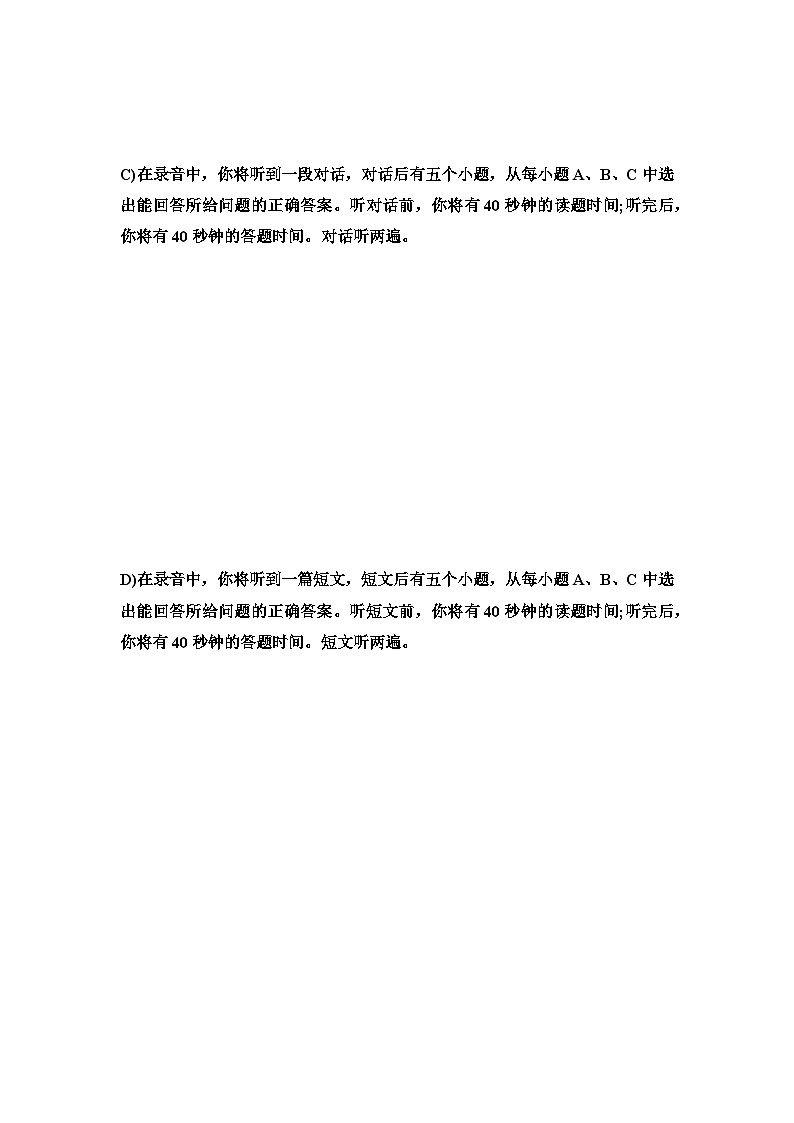 C)在录音中，你将听到一段对话，对话后有五个小题，从每小题 A、B、C 中选出能回答所给问题的正确答案。听对话前，你将有 40 秒钟的读题时间;听完后，你将有 40 秒钟的答题时间。对话听两遍。

D)在录音中，你将听到一篇短文，短文后有五个小题，从每小题 A、B、C 中选出能回答所给问题的正确答案。听短文前，你将有 40 秒钟的读题时间;听完后，你将有 40 秒钟的答题时间。短文听两遍。